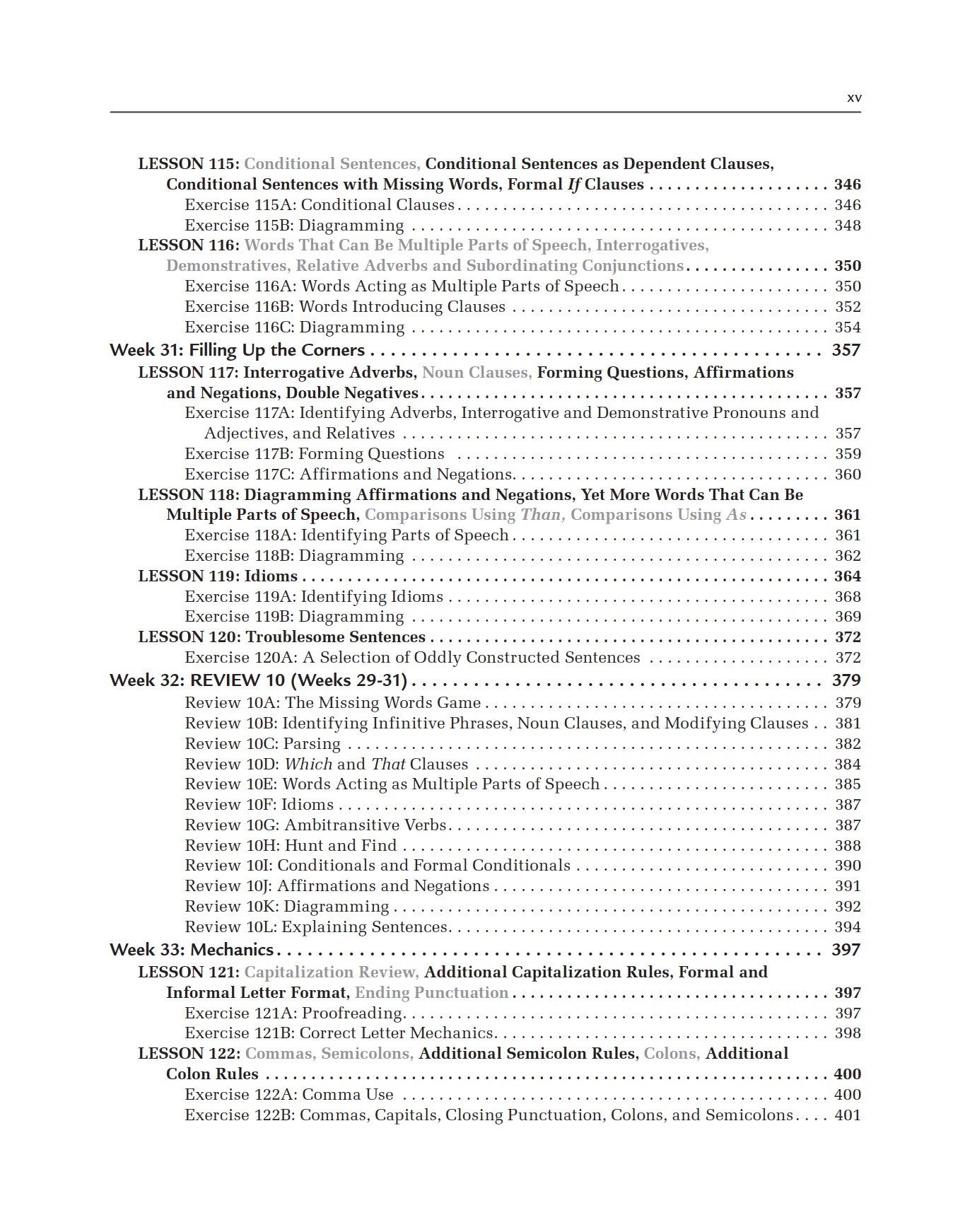 xv

LESSON 115: Conditional Sentences, Conditional Sentences as Dependent Clauses, Conditional Sentences with Missing Words, Formal If Clauses 346
Exercise 115A: Conditional Clauses 346
Exercise 115B: Diagramming 348
LESSON 116: Words That Can Be Multiple Parts of Speech, Interrogatives, Demonstratives, Relative Adverbs and Subordinating Conjunctions 350
Exercise 116A: Words Acting as Multiple Parts of Speech 350
Exercise 116B: Words Introducing Clauses 352
Exercise 116C: Diagramming 354
Week 31: Filling Up the Corners 357
LESSON 117: Interrogative Adverbs, Noun Clauses, Forming Questions, Affirmations and Negations, Double Negatives 357
Exercise 117A: Identifying Adverbs, Interrogative and Demonstrative Pronouns and Adjectives, and Relatives 357
Exercise 117B: Forming Questions 359
Exercise 117C: Affirmations and Negations 360
LESSON 118: Diagramming Affirmations and Negations, Yet More Words That Can Be Multiple Parts of Speech, Comparisons Using Than, Comparisons Using As 361
Exercise 118A: Identifying Parts of Speech 361
Exercise 118B: Diagramming 362
LESSON 119: Idioms 364
Exercise 119A: Identifying Idioms 368
Exercise 119B: Diagramming 369
LESSON 120: Troublesome Sentences 372
Exercise 120A: A Selection of Oddly Constructed Sentences 372
Week 32: REVIEW 10 (Weeks 29-31) 379
Review 10A: The Missing Words Game 379
Review 10B: Identifying Infinitive Phrases, Noun Clauses, and Modifying Clauses 381
Review 10C: Parsing 382
Review 10D: Which and That Clauses 384
Review 10E: Words Acting as Multiple Parts of Speech 385
Review 10F: Idioms 387
Review 10G: Ambitransitive Verbs 387
Review 10H: Hunt and Find 388
Review 10I: Conditionals and Formal Conditionals 390
Review 10J: Affirmations and Negations 391
Review 10K: Diagramming 392
Review 10L: Explaining Sentences 394
Week 33: Mechanics 397
LESSON 121: Capitalization Review, Additional Capitalization Rules, Formal and Informal Letter Format, Ending Punctuation 397
Exercise 121A: Proofreading 397
Exercise 121B: Correct Letter Mechanics 398
LESSON 122: Commas, Semicolons, Additional Semicolon Rules, Colons, Additional Colon Rules 400
Exercise 122A: Comma Use 400
Exercise 122B: Commas, Capitals, Closing Punctuation, Colons, and Semicolons 401